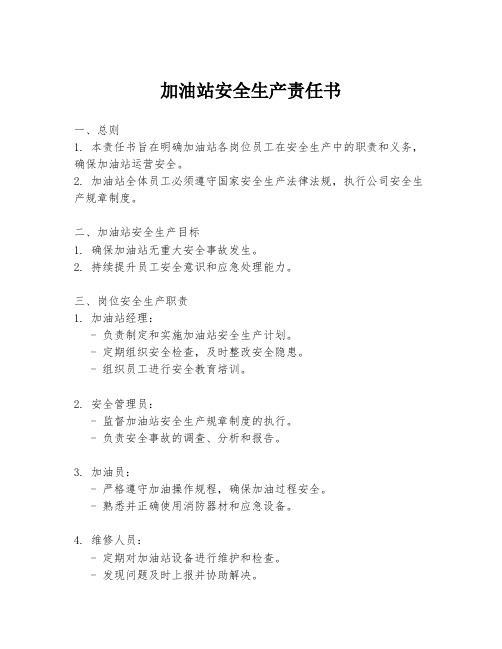 加油站安全生产责任书

一、总则
1. 本责任书旨在明确加油站各岗位员工在安全生产中的职责和义务，确保加油站运营安全。
2. 加油站全体员工必须遵守国家安全生产法律法规，执行公司安全生产规章制度。

二、加油站安全生产目标
1. 确保加油站无重大安全事故发生。
2. 持续提升员工安全意识和应急处理能力。

三、岗位安全生产职责
1. 加油站经理：
- 负责制定和实施加油站安全生产计划。
- 定期组织安全检查，及时整改安全隐患。
- 组织员工进行安全教育培训。

2. 安全管理员：
- 监督加油站安全生产规章制度的执行。
- 负责安全事故的调查、分析和报告。

3. 加油员：
- 严格遵守加油操作规程，确保加油过程安全。
- 熟悉并正确使用消防器材和应急设备。

4. 维修人员：
- 定期对加油站设备进行维护和检查。
- 发现问题及时上报并协助解决。